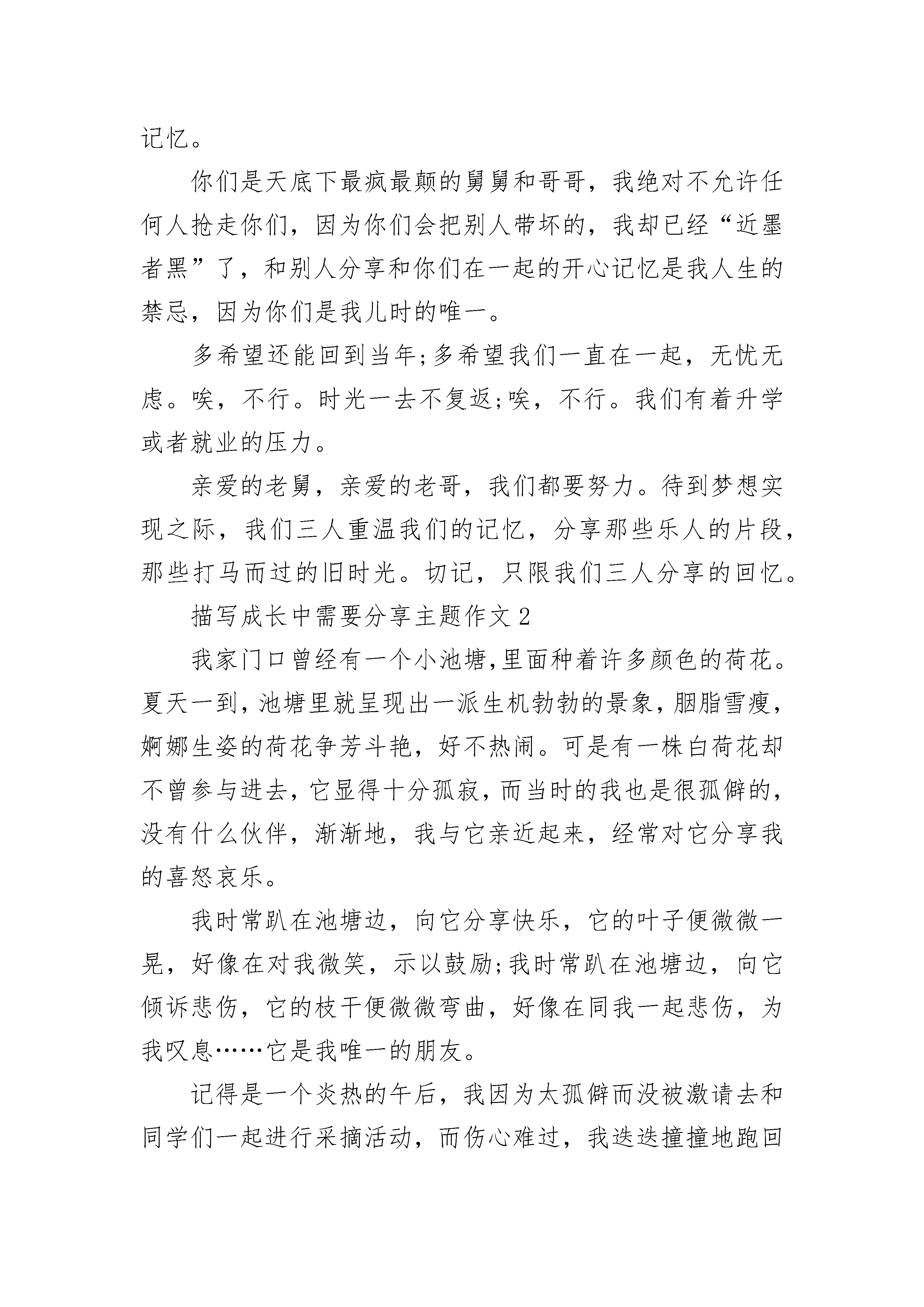 记忆。

你们是天底下最疯最颠的舅舅和哥哥，我绝对不允许任何人抢走你们，因为你们会把别人带坏的，我却已经“近墨者黑”了，和别人分享和你们在一起的开心记忆是我人生的禁忌，因为你们是我儿时的唯一。

多希望还能回到当年;多希望我们一直在一起，无忧无虑。唉，不行。时光一去不复返;唉，不行。我们有着升学或者就业的压力。

亲爱的老舅，亲爱的老哥，我们都要努力。待到梦想实现之际，我们三人重温我们的记忆，分享那些乐人的片段，那些打马而过的旧时光。切记，只限我们三人分享的回忆。

描写成长中需要分享主题作文2

我家门口曾经有一个小池塘,里面种着许多颜色的荷花。夏天一到,池塘里就呈现出一派生机勃勃的景象,胭脂雪瘦,婀娜生姿的荷花争芳斗艳，好不热闹。可是有一株白荷花却不曾参与进去，它显得十分孤寂，而当时的我也是很孤僻的，没有什么伙伴，渐渐地，我与它亲近起来，经常对它分享我的喜怒哀乐。

我时常趴在池塘边，向它分享快乐，它的叶子便微微一晃，好像在对我微笑，示以鼓励;我时常趴在池塘边，向它倾诉悲伤，它的枝干便微微弯曲，好像在同我一起悲伤，为我叹息……它是我唯一的朋友。

记得是一个炎热的午后，我因为太孤僻而没被邀请去和同学们一起进行采摘活动，而伤心难过，我迭迭撞撞地跑回